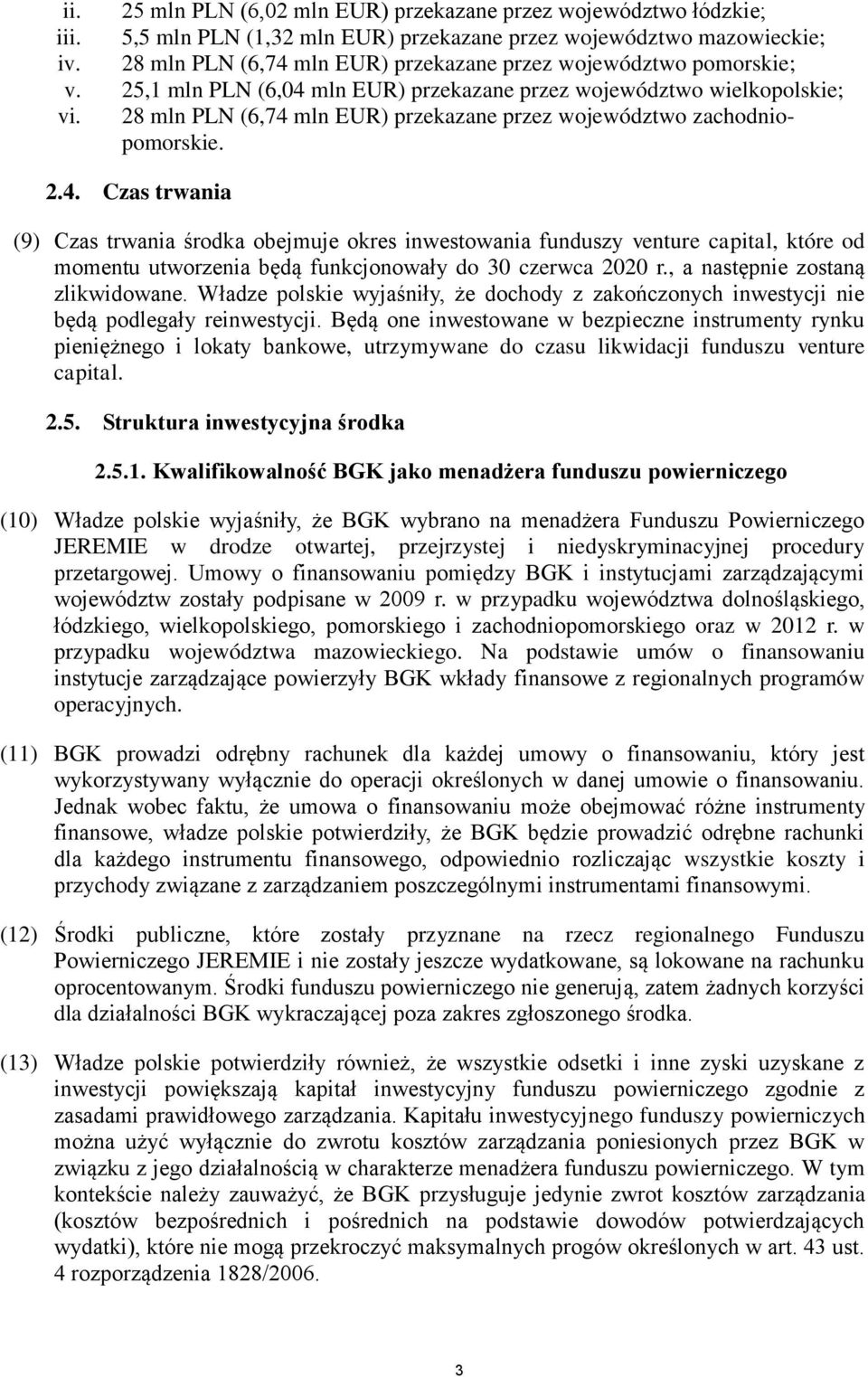 ii. 25 mln PLN (6,02 mln EUR) przekazane przez województwo łódzkie;
iii. 5,5 mln PLN (1,32 mln EUR) przekazane przez województwo mazowieckie;
iv. 28 mln PLN (6,74 mln EUR) przekazane przez województwo pomorskie;
v. 25,1 mln PLN (6,04 mln EUR) przekazane przez województwo wielkopolskie;
vi. 28 mln PLN (6,74 mln EUR) przekazane przez województwo zachodniopomorskie.

2.4. Czas trwania

(9) Czas trwania środka obejmuje okres inwestowania funduszy venture capital, które od momentu utworzenia będą funkcjonowały do 30 czerwca 2020 r., a następnie zostaną zlikwidowane. Władze polskie wyjaśniły, że dochody z zakończonych inwestycji nie będą podlegały reinwestycji. Będą one inwestowane w bezpieczne instrumenty rynku pieniężnego i lokaty bankowe, utrzymywane do czasu likwidacji funduszu venture capital.

2.5. Struktura inwestycyjna środka

2.5.1. Kwalifikowalność BGK jako menadżera funduszu powierniczego

(10) Władze polskie wyjaśniły, że BGK wybrano na menadżera Funduszu Powierniczego JEREMIE w drodze otwartej, przejrzystej i niedyskryminacyjnej procedury przetargowej. Umowy o finansowaniu pomiędzy BGK i instytucjami zarządzającymi województw zostały podpisane w 2009 r. w przypadku województwa dolnośląskiego, łódzkiego, wielkopolskiego, pomorskiego i zachodniopomorskiego oraz w 2012 r. w przypadku województwa mazowieckiego. Na podstawie umów o finansowaniu instytucje zarządzające powierzyły BGK wkłady finansowe z regionalnych programów operacyjnych.

(11) BGK prowadzi odrębny rachunek dla każdej umowy o finansowaniu, który jest wykorzystywany wyłącznie do operacji określonych w danej umowie o finansowaniu. Jednak wobec faktu, że umowa o finansowaniu może obejmować różne instrumenty finansowe, władze polskie potwierdziły, że BGK będzie prowadzić odrębne rachunki dla każdego instrumentu finansowego, odpowiednio rozliczając wszystkie koszty i przychody związane z zarządzaniem poszczególnymi instrumentami finansowymi.

(12) Środki publiczne, które zostały przyznane na rzecz regionalnego Funduszu Powierniczego JEREMIE i nie zostały jeszcze wydatkowane, są lokowane na rachunku oprocentowanym. Środki funduszu powierniczego nie generują, zatem żadnych korzyści dla działalności BGK wykraczającej poza zakres zgłoszonego środka.

(13) Władze polskie potwierdziły również, że wszystkie odsetki i inne zyski uzyskane z inwestycji powiększają kapitał inwestycyjny funduszu powierniczego zgodnie z zasadami prawidłowego zarządzania. Kapitału inwestycyjnego funduszy powierniczych można użyć wyłącznie do zwrotu kosztów zarządzania poniesionych przez BGK w związku z jego działalnością w charakterze menadżera funduszu powierniczego. W tym kontekście należy zauważyć, że BGK przysługuje jedynie zwrot kosztów zarządzania (kosztów bezpośrednich i pośrednich na podstawie dowodów potwierdzających wydatki), które nie mogą przekroczyć maksymalnych progów określonych w art. 43 ust. 4 rozporządzenia 1828/2006.

3